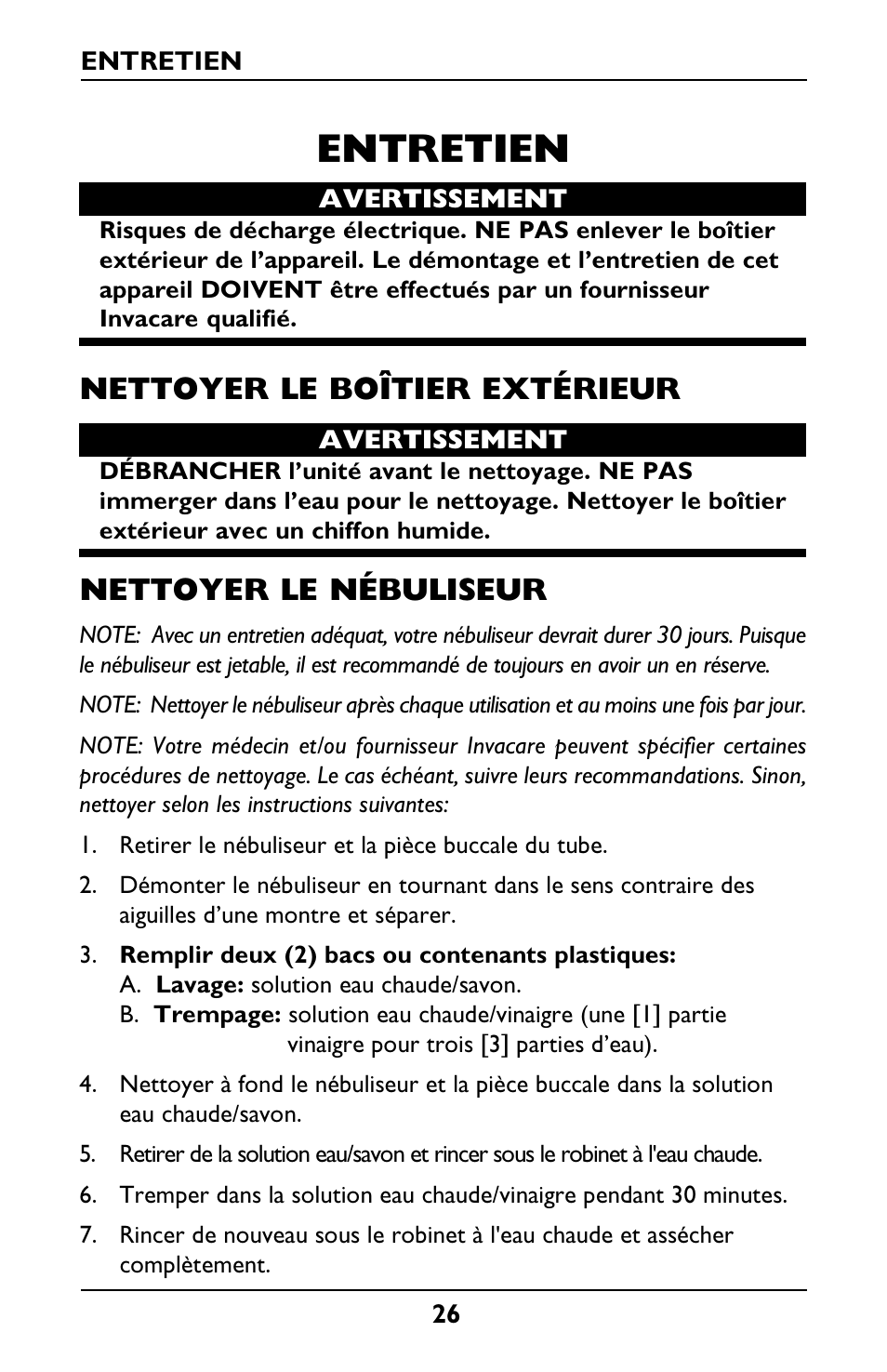 ENTRETIEN

ENTRETIEN

AVERTISSEMENT

Risques de décharge électrique. NE PAS enlever le boîtier extérieur de l'appareil. Le démontage et l'entretien de cet appareil DOIVENT être effectués par un fournisseur Invacare qualifié.

NETTOYER LE BOÎTIER EXTÉRIEUR

AVERTISSEMENT

DÉBRANCHER l'unité avant le nettoyage. NE PAS immerger dans l'eau pour le nettoyage. Nettoyer le boîtier extérieur avec un chiffon humide.

NETTOYER LE NÉBULISEUR

NOTE: Avec un entretien adéquat, votre nébuliseur devrait durer 30 jours. Puisque le nébuliseur est jetable, il est recommandé de toujours en avoir un en réserve.

NOTE: Nettoyer le nébuliseur après chaque utilisation et au moins une fois par jour.

NOTE: Votre médecin et/ou fournisseur Invacare peuvent spécifier certaines procédures de nettoyage. Le cas échéant, suivre leurs recommandations. Sinon, nettoyer selon les instructions suivantes:

1. Retirer le nébuliseur et la pièce buccale du tube.

2. Démonter le nébuliseur en tournant dans le sens contraire des aiguilles d'une montre et séparer.

3. Remplir deux (2) bacs ou contenants plastiques:
A. Lavage: solution eau chaude/savon.
B. Trempage: solution eau chaude/vinaigre (une [1] partie vinaigre pour trois [3] parties d'eau).

4. Nettoyer à fond le nébuliseur et la pièce buccale dans la solution eau chaude/savon.

5. Retirer de la solution eau/savon et rincer sous le robinet à l'eau chaude.

6. Tremper dans la solution eau chaude/vinaigre pendant 30 minutes.

7. Rincer de nouveau sous le robinet à l'eau chaude et assécher complètement.

26